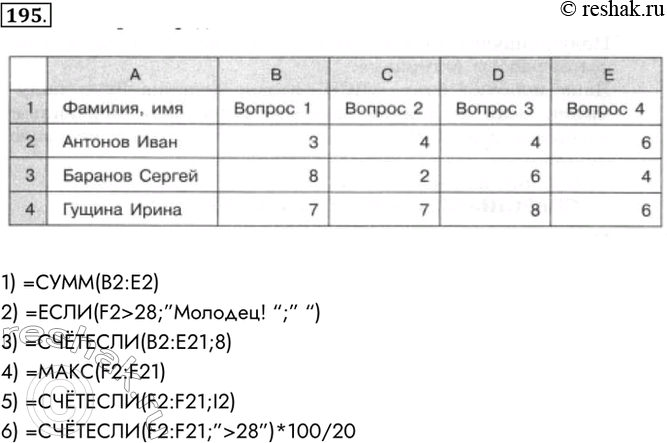 195.

© reshak.ru

|  | A | B | C | D | E |
|---|---|---|---|---|---|
| 1 | Фамилия, имя | Вопрос 1 | Вопрос 2 | Вопрос 3 | Вопрос 4 |
| 2 | Антонов Иван | 3 | 4 | 4 | 6 |
| 3 | Баранов Сергей | 8 | 2 | 6 | 4 |
| 4 | Гущина Ирина | 7 | 7 | 8 | 6 |

1) =СУММ(B2:E2)

2) =ЕСЛИ(F2>28;"Молодец! ";" ")

3) =СЧЁТЕСЛИ(B2:E21;8)

4) =МАКС(F2:F21)

5) =СЧЁТЕСЛИ(F2:F21;I2)

6) =СЧЁТЕСЛИ(F2:F21;">28")*100/20

reshak.ru